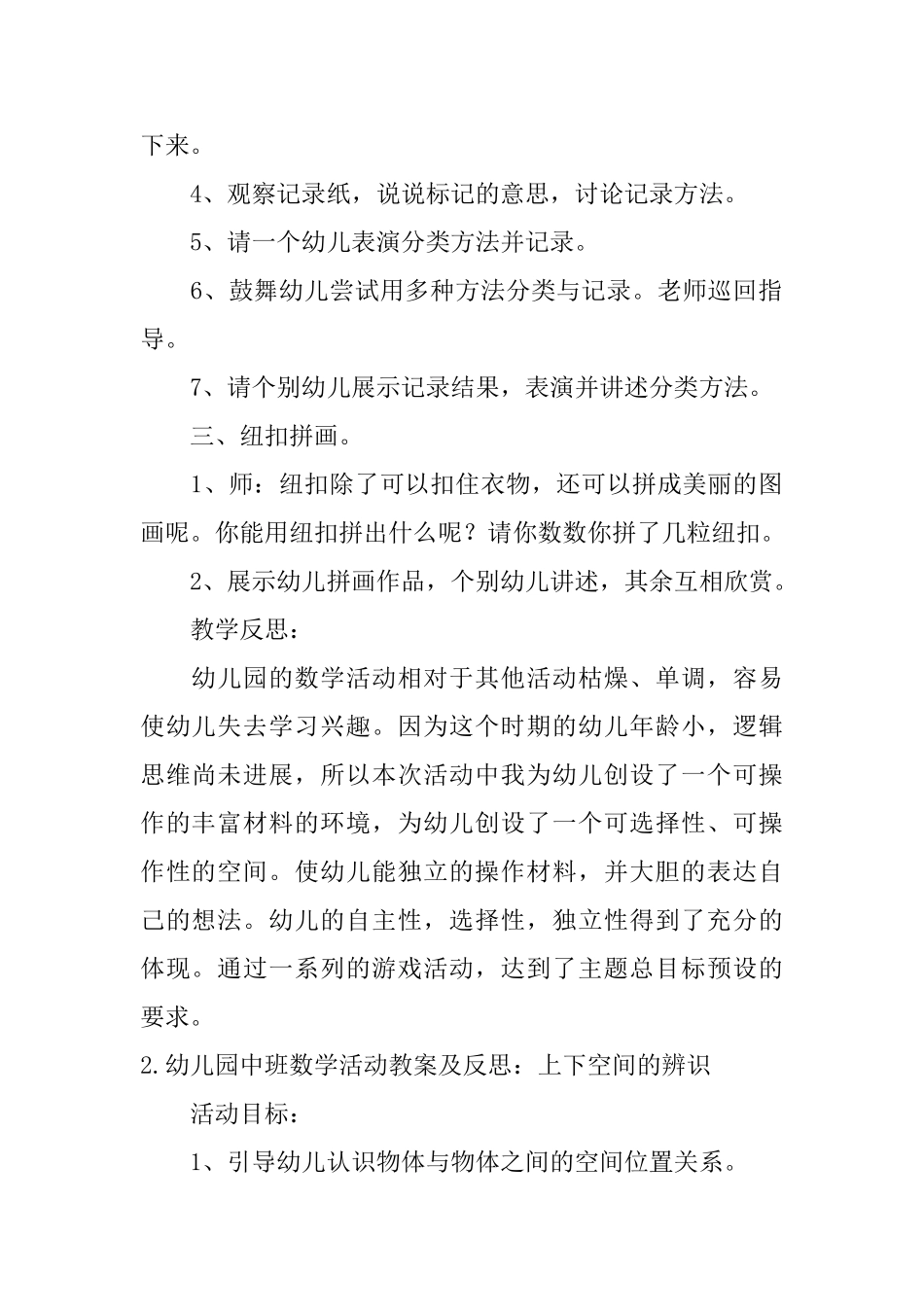 下来。

4、观察记录纸，说说标记的意思，讨论记录方法。

5、请一个幼儿表演分类方法并记录。

6、鼓舞幼儿尝试用多种方法分类与记录。老师巡回指导。

7、请个别幼儿展示记录结果，表演并讲述分类方法。

三、纽扣拼画。

1、师：纽扣除了可以扣住衣物，还可以拼成美丽的图画呢。你能用纽扣拼出什么呢？请你数数你拼了几粒纽扣。

2、展示幼儿拼画作品，个别幼儿讲述，其余互相欣赏。

教学反思：

幼儿园的数学活动相对于其他活动枯燥、单调，容易使幼儿失去学习兴趣。因为这个时期的幼儿年龄小，逻辑思维尚未进展，所以本次活动中我为幼儿创设了一个可操作的丰富材料的环境，为幼儿创设了一个可选择性、可操作性的空间。使幼儿能独立的操作材料，并大胆的表达自己的想法。幼儿的自主性，选择性，独立性得到了充分的体现。通过一系列的游戏活动，达到了主题总目标预设的要求。

2.幼儿园中班数学活动教案及反思：上下空间的辨识

活动目标：

1、引导幼儿认识物体与物体之间的空间位置关系。